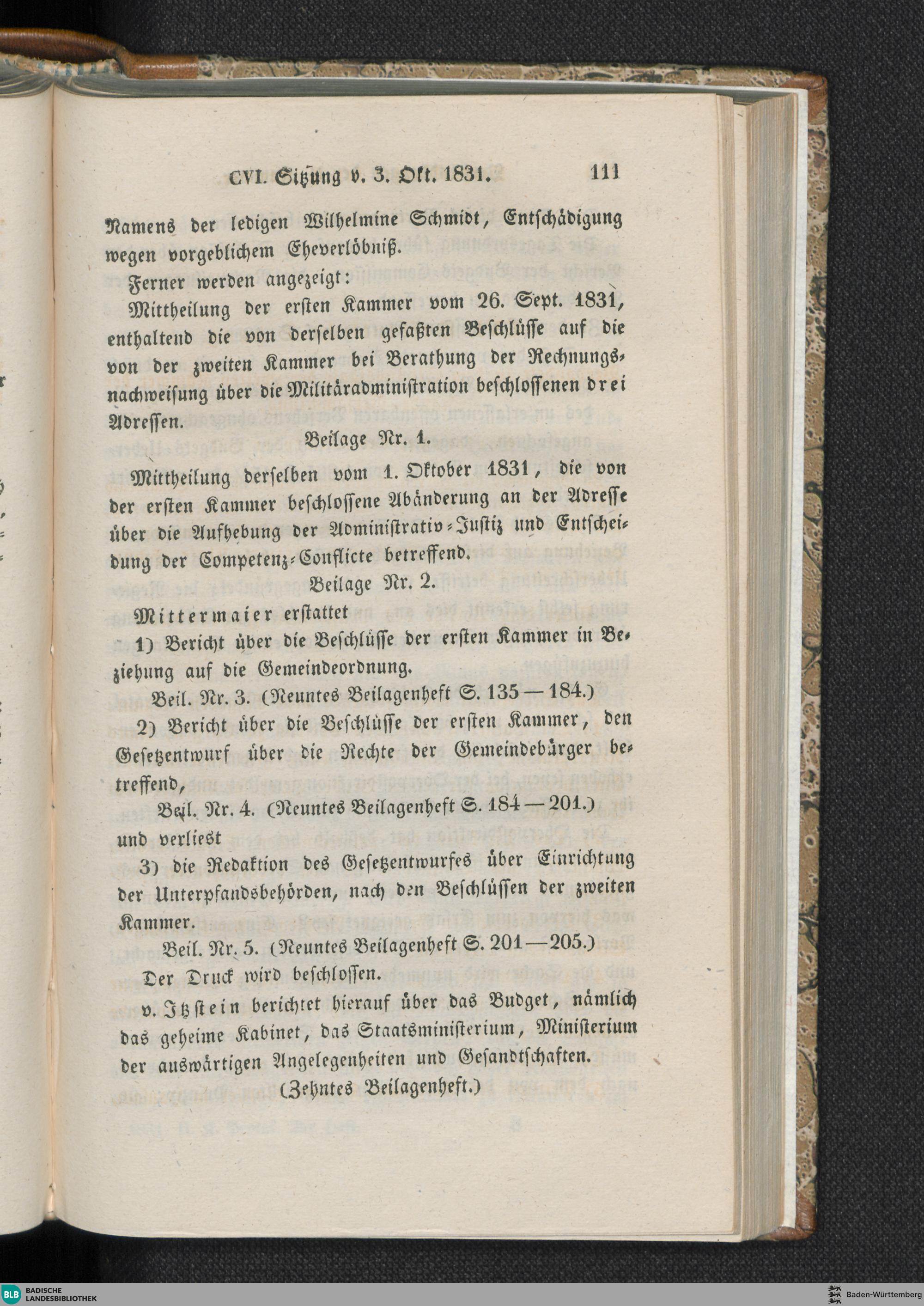 CVI. Sitzung v. 3. Okt. 1831. 111

Namens der ledigen Wilhelmine Schmidt, Entschädigung wegen vorgeblichem Eheverlöbniß.

Ferner werden angezeigt:

Mittheilung der ersten Kammer vom 26. Sept. 1831, enthaltend die von derselben gefaßten Beschlüsse auf die von der zweiten Kammer bei Berathung der Rechnungsnachweisung über die Militäradministration beschlossenen drei Adressen.

Beilage Nr. 1.

Mittheilung derselben vom 1. Oktober 1831, die von der ersten Kammer beschlossene Abänderung an der Adresse über die Aufhebung der Administrativ-Justiz und Entscheidung der Competenz-Conflicte betreffend.

Beilage Nr. 2.

Mittermaier erstattet

1) Bericht über die Beschlüsse der ersten Kammer in Beziehung auf die Gemeindeordnung.

Beil. Nr. 3. (Neuntes Beilagenheft S. 135 — 184.)

2) Bericht über die Beschlüsse der ersten Kammer, den Gesetzentwurf über die Rechte der Gemeindebürger betreffend,

Beil. Nr. 4. (Neuntes Beilagenheft S. 184 — 201.)

und verliest

3) die Redaktion des Gesetzentwurfes über Einrichtung der Unterpfandsbehörden, nach den Beschlüssen der zweiten Kammer.

Beil. Nr. 5. (Neuntes Beilagenheft S. 201 — 205.)

Der Druck wird beschlossen.

v. Itzstein berichtet hierauf über das Budget, nämlich das geheime Kabinet, das Staatsministerium, Ministerium der auswärtigen Angelegenheiten und Gesandtschaften.

(Zehntes Beilagenheft.)

BLB BADISCHE LANDESBIBLIOTHEK

Baden-Württemberg